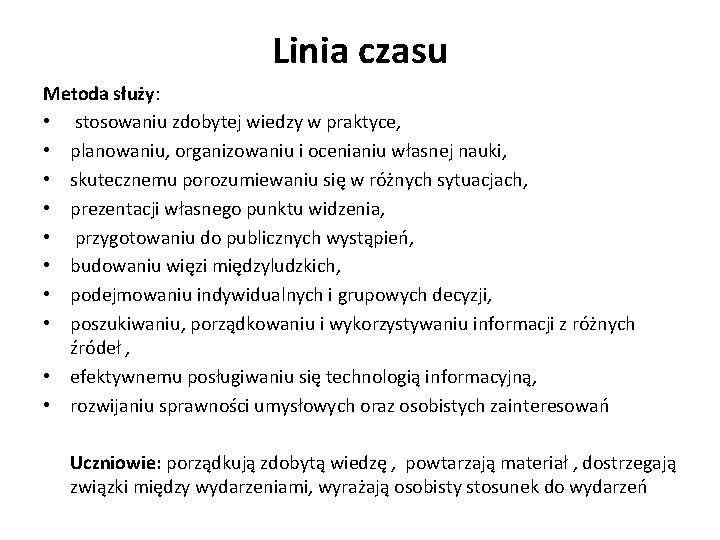 Linia czasu

Metoda służy:
• stosowaniu zdobytej wiedzy w praktyce,
• planowaniu, organizowaniu i ocenianiu własnej nauki,
• skutecznemu porozumiewaniu się w różnych sytuacjach,
• prezentacji własnego punktu widzenia,
• przygotowaniu do publicznych wystąpień,
• budowaniu więzi międzyludzkich,
• podejmowaniu indywidualnych i grupowych decyzji,
• poszukiwaniu, porządkowaniu i wykorzystywaniu informacji z różnych źródeł ,
• efektywnemu posługiwaniu się technologią informacyjną,
• rozwijaniu sprawności umysłowych oraz osobistych zainteresowań

Uczniowie: porządkują zdobytą wiedzę , powtarzają materiał , dostrzegają związki między wydarzeniami, wyrażają osobisty stosunek do wydarzeń